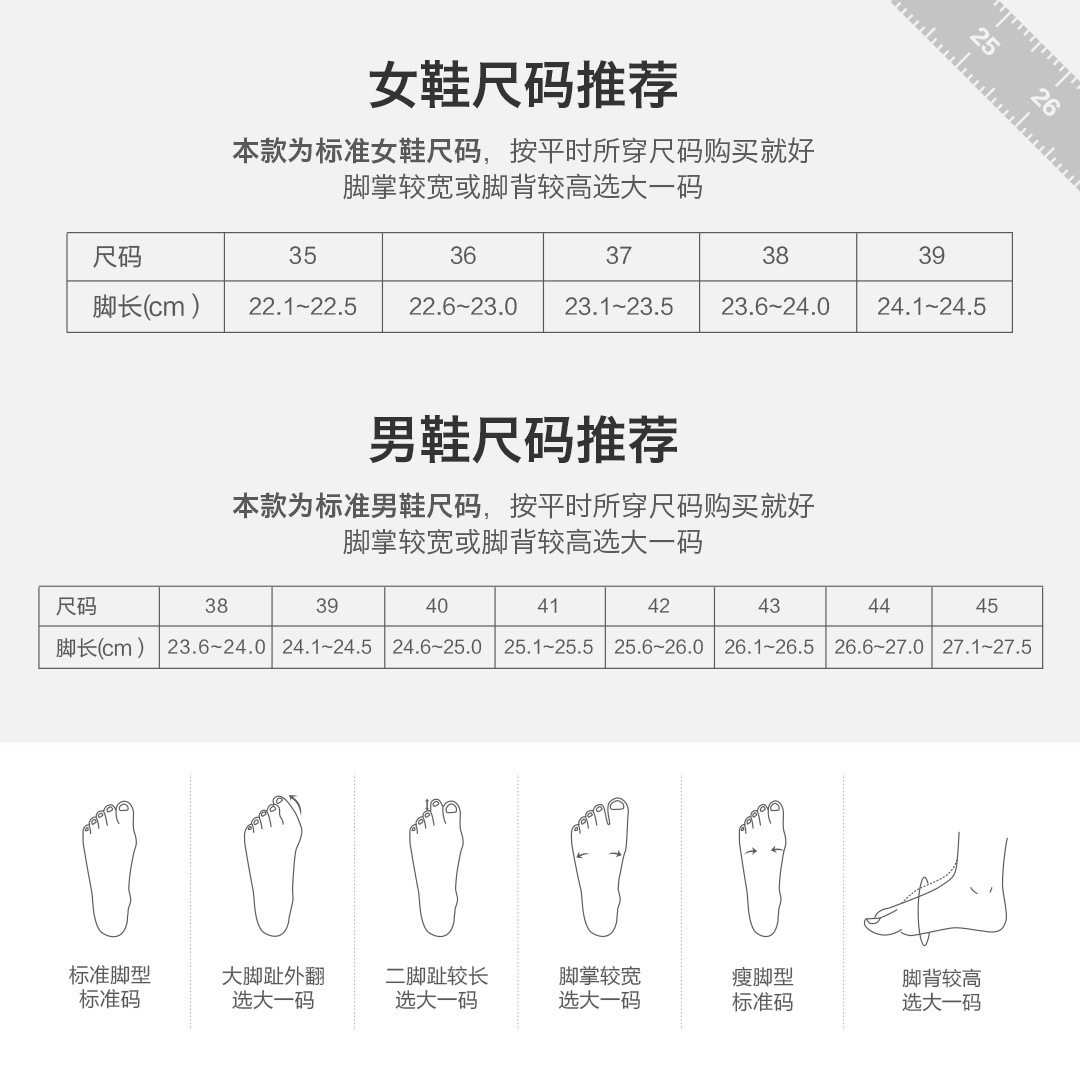 25
26

女鞋尺码推荐

本款为标准女鞋尺码，按平时所穿尺码购买就好
脚掌较宽或脚背较高选大一码

| 尺码 | 35 | 36 | 37 | 38 | 39 |
|---|---|---|---|---|---|
| 脚长(cm ) | 22.1~22.5 | 22.6~23.0 | 23.1~23.5 | 23.6~24.0 | 24.1~24.5 |

男鞋尺码推荐

本款为标准男鞋尺码，按平时所穿尺码购买就好
脚掌较宽或脚背较高选大一码

| 尺码 | 38 | 39 | 40 | 41 | 42 | 43 | 44 | 45 |
|---|---|---|---|---|---|---|---|---|
| 脚长(cm ) | 23.6~24.0 | 24.1~24.5 | 24.6~25.0 | 25.1~25.5 | 25.6~26.0 | 26.1~26.5 | 26.6~27.0 | 27.1~27.5 |

标准脚型
标准码

大脚趾外翻
选大一码

二脚趾较长
选大一码

脚掌较宽
选大一码

瘦脚型
标准码

脚背较高
选大一码